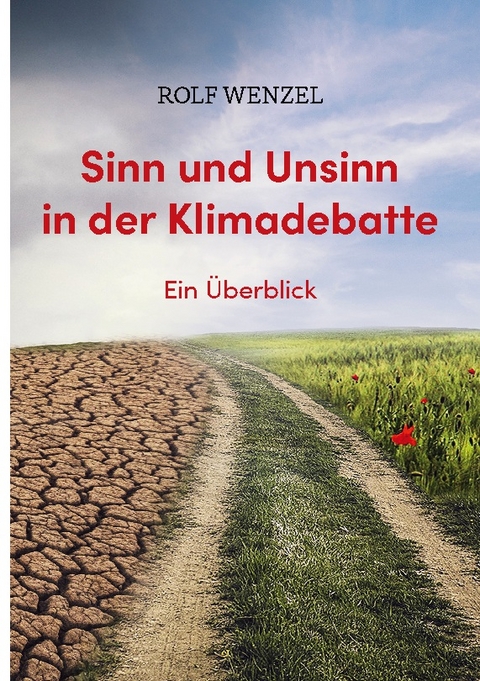 ROLF WENZEL

Sinn und Unsinn in der Klimadebatte

Ein Überblick